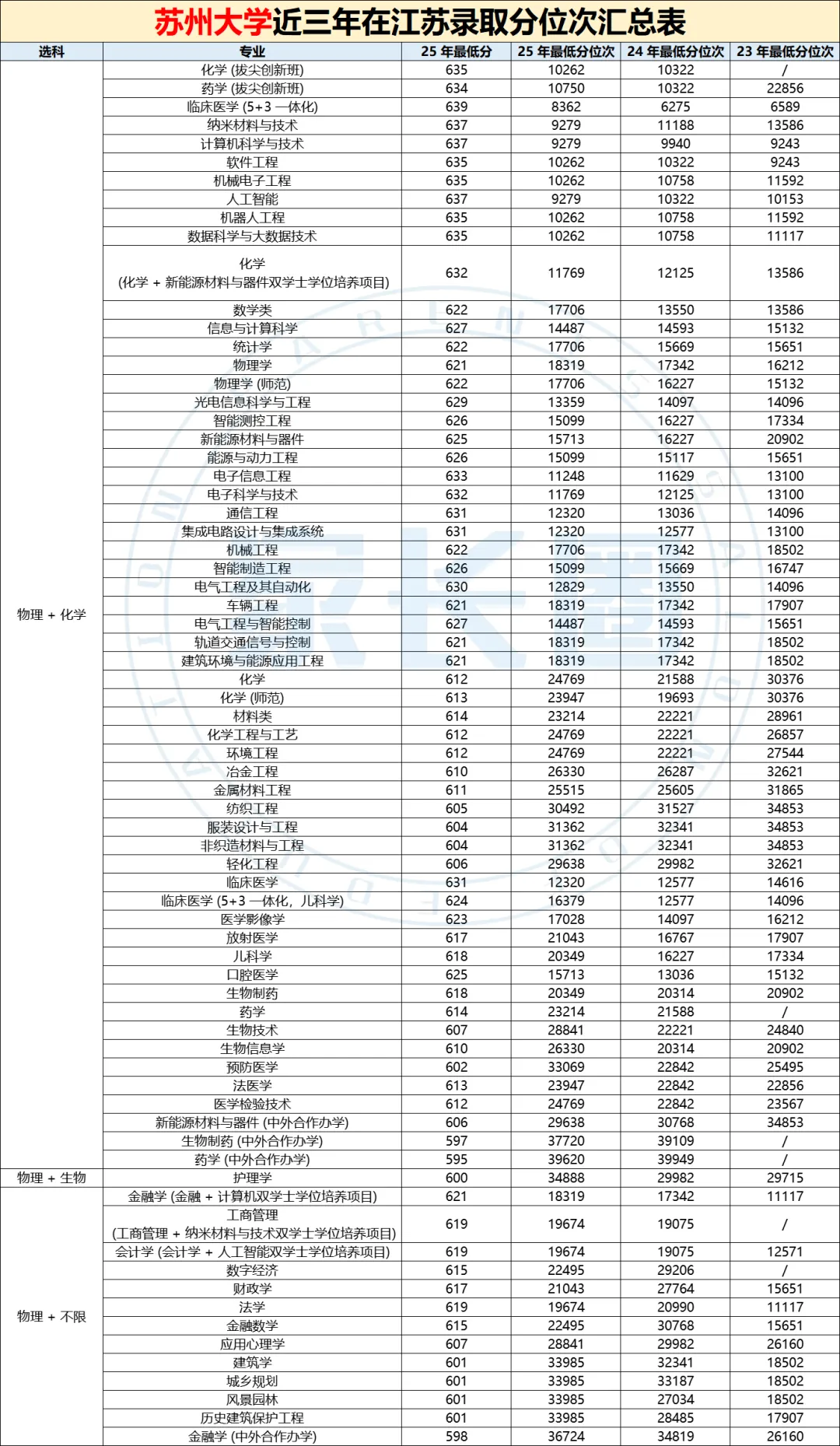 苏州大学近三年在江苏录取分位次汇总表

| 选科 | 专业 | 25 年最低分 | 25 年最低分位次 | 24 年最低分位次 | 23 年最低分位次 |
|---|---|---|---|---|---|
| 物理 + 化学 | 化学 (拔尖创新班) | 635 | 10262 | 10322 | / |
| | 药学 (拔尖创新班) | 634 | 10750 | 10322 | 22856 |
| | 临床医学 (5+3 一体化) | 639 | 8362 | 6275 | 6589 |
| | 纳米材料与技术 | 637 | 9279 | 11188 | 13586 |
| | 计算机科学与技术 | 637 | 9279 | 9940 | 9243 |
| | 软件工程 | 635 | 10262 | 10322 | 9243 |
| | 机械电子工程 | 635 | 10262 | 10758 | 11592 |
| | 人工智能 | 637 | 9279 | 10322 | 10153 |
| | 机器人工程 | 635 | 10262 | 10758 | 11592 |
| | 数据科学与大数据技术 | 635 | 10262 | 10758 | 11117 |
| | 化学 (化学 + 新能源材料与器件双学士学位培养项目) | 632 | 11769 | 12125 | 13586 |
| | 数学类 | 622 | 17706 | 13550 | 13586 |
| | 信息与计算科学 | 627 | 14487 | 14593 | 15132 |
| | 统计学 | 622 | 17706 | 15669 | 15651 |
| | 物理学 | 621 | 18319 | 17342 | 16212 |
| | 物理学 (师范) | 622 | 17706 | 16227 | 15132 |
| | 光电信息科学与工程 | 629 | 13359 | 14097 | 14096 |
| | 智能测控工程 | 626 | 15099 | 16227 | 17334 |
| | 新能源材料与器件 | 625 | 15713 | 16227 | 20902 |
| | 能源与动力工程 | 626 | 15099 | 15117 | 15651 |
| | 电子信息工程 | 633 | 11248 | 11629 | 13100 |
| | 电子科学与技术 | 632 | 11769 | 12125 | 13100 |
| | 通信工程 | 631 | 12320 | 13036 | 14096 |
| | 集成电路设计与集成系统 | 631 | 12320 | 12577 | 13100 |
| | 机械工程 | 622 | 17706 | 17342 | 18502 |
| | 智能制造工程 | 626 | 15099 | 15669 | 16747 |
| | 电气工程及其自动化 | 630 | 12829 | 13550 | 14096 |
| | 车辆工程 | 621 | 18319 | 17342 | 17907 |
| | 电气工程与智能控制 | 627 | 14487 | 14593 | 15651 |
| | 轨道交通信号与控制 | 621 | 18319 | 17342 | 18502 |
| | 建筑环境与能源应用工程 | 621 | 18319 | 17342 | 18502 |
| | 化学 | 612 | 24769 | 21588 | 30376 |
| | 化学 (师范) | 613 | 23947 | 19693 | 30376 |
| | 材料类 | 614 | 23214 | 22221 | 28961 |
| | 化学工程与工艺 | 612 | 24769 | 22221 | 26857 |
| | 环境工程 | 612 | 24769 | 22221 | 27544 |
| | 冶金工程 | 610 | 26330 | 26287 | 32621 |
| | 金属材料工程 | 611 | 25515 | 25605 | 31865 |
| | 纺织工程 | 605 | 30492 | 31527 | 34853 |
| | 服装设计与工程 | 604 | 31362 | 32341 | 34853 |
| | 非织造材料与工程 | 604 | 31362 | 32341 | 34853 |
| | 轻化工程 | 606 | 29638 | 29982 | 32621 |
| | 临床医学 | 631 | 12320 | 12577 | 14616 |
| | 临床医学 (5+3 一体化，儿科学) | 624 | 16379 | 12577 | 14096 |
| | 医学影像学 | 623 | 17028 | 14097 | 16212 |
| | 放射医学 | 617 | 21043 | 16767 | 17907 |
| | 儿科学 | 618 | 20349 | 16227 | 17334 |
| | 口腔医学 | 625 | 15713 | 13036 | 15132 |
| | 生物制药 | 618 | 20349 | 20314 | 20902 |
| | 药学 | 614 | 23214 | 21588 | / |
| | 生物技术 | 607 | 28841 | 22221 | 24840 |
| | 生物信息学 | 610 | 26330 | 20314 | 20902 |
| | 预防医学 | 602 | 33069 | 22842 | 25495 |
| | 法医学 | 613 | 23947 | 22842 | 22856 |
| | 医学检验技术 | 612 | 24769 | 22842 | 23567 |
| | 新能源材料与器件 (中外合作办学) | 606 | 29638 | 30768 | 34853 |
| | 生物制药 (中外合作办学) | 597 | 37720 | 39109 | / |
| | 药学 (中外合作办学) | 595 | 39620 | 39949 | / |
| 物理 + 生物 | 护理学 | 600 | 34888 | 29982 | 29715 |
| 物理 + 不限 | 金融学 (金融 + 计算机双学士学位培养项目) | 621 | 18319 | 17342 | 11117 |
| | 工商管理 (工商管理 + 纳米材料与技术双学士学位培养项目) | 619 | 19674 | 19075 | / |
| | 会计学 (会计学 + 人工智能双学士学位培养项目) | 619 | 19674 | 19075 | 12571 |
| | 数字经济 | 615 | 22495 | 29206 | / |
| | 财政学 | 617 | 21043 | 27764 | 15651 |
| | 法学 | 619 | 19674 | 20990 | 11117 |
| | 金融数学 | 615 | 22495 | 30768 | 15651 |
| | 应用心理学 | 607 | 28841 | 29982 | 26160 |
| | 建筑学 | 601 | 33985 | 32341 | 18502 |
| | 城乡规划 | 601 | 33985 | 33187 | 18502 |
| | 风景园林 | 601 | 33985 | 27034 | 18502 |
| | 历史建筑保护工程 | 601 | 33985 | 28485 | 17907 |
| | 金融学 (中外合作办学) | 598 | 36724 | 34819 | 26160 |